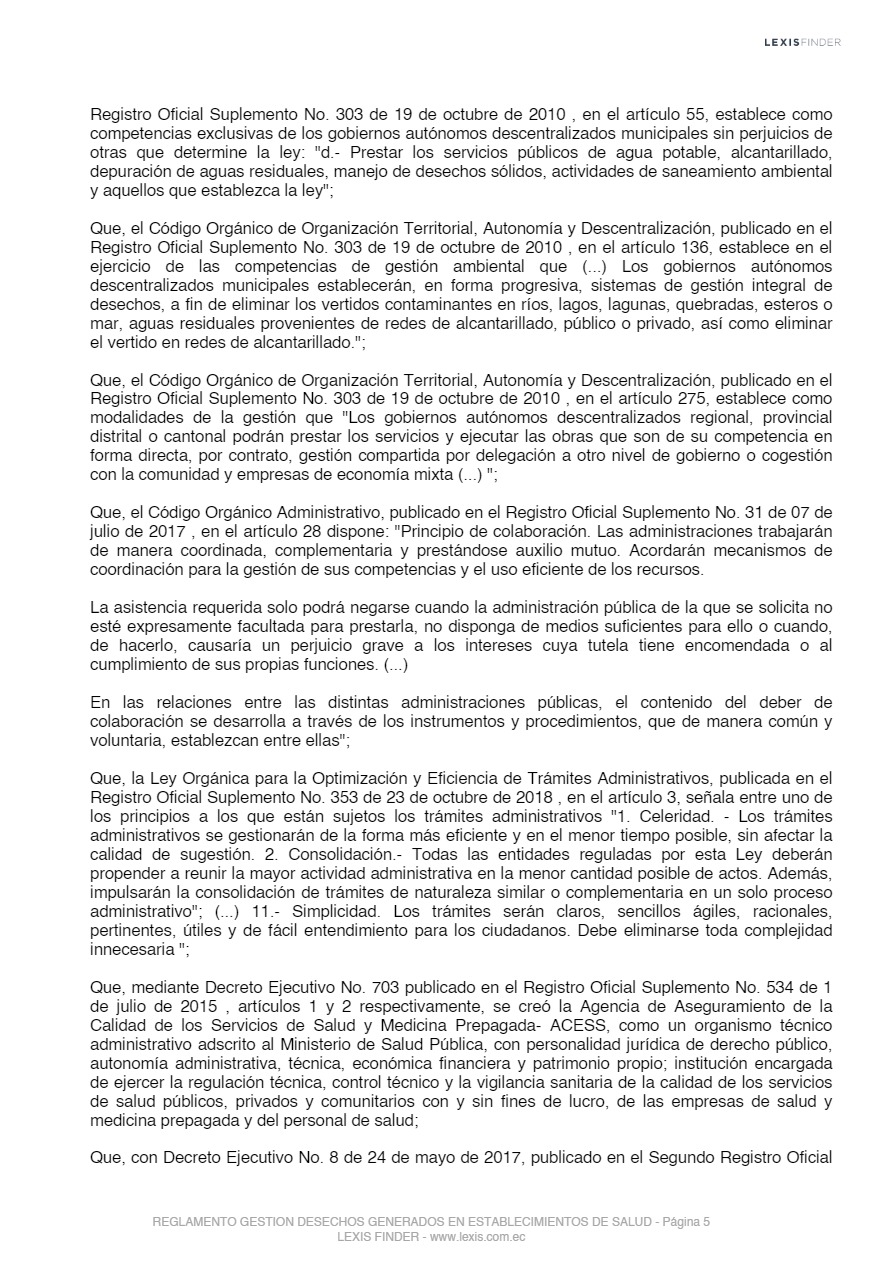 LEXISFINDER

Registro Oficial Suplemento No. 303 de 19 de octubre de 2010 , en el artículo 55, establece como competencias exclusivas de los gobiernos autónomos descentralizados municipales sin perjuicios de otras que determine la ley: "d.- Prestar los servicios públicos de agua potable, alcantarillado, depuración de aguas residuales, manejo de desechos sólidos, actividades de saneamiento ambiental y aquellos que establezca la ley";

Que, el Código Orgánico de Organización Territorial, Autonomía y Descentralización, publicado en el Registro Oficial Suplemento No. 303 de 19 de octubre de 2010 , en el artículo 136, establece en el ejercicio de las competencias de gestión ambiental que (...) Los gobiernos autónomos descentralizados municipales establecerán, en forma progresiva, sistemas de gestión integral de desechos, a fin de eliminar los vertidos contaminantes en ríos, lagos, lagunas, quebradas, esteros o mar, aguas residuales provenientes de redes de alcantarillado, público o privado, así como eliminar el vertido en redes de alcantarillado.";

Que, el Código Orgánico de Organización Territorial, Autonomía y Descentralización, publicado en el Registro Oficial Suplemento No. 303 de 19 de octubre de 2010 , en el artículo 275, establece como modalidades de la gestión que "Los gobiernos autónomos descentralizados regional, provincial distrital o cantonal podrán prestar los servicios y ejecutar las obras que son de su competencia en forma directa, por contrato, gestión compartida por delegación a otro nivel de gobierno o cogestión con la comunidad y empresas de economía mixta (...) ";

Que, el Código Orgánico Administrativo, publicado en el Registro Oficial Suplemento No. 31 de 07 de julio de 2017 , en el artículo 28 dispone: "Principio de colaboración. Las administraciones trabajarán de manera coordinada, complementaria y prestándose auxilio mutuo. Acordarán mecanismos de coordinación para la gestión de sus competencias y el uso eficiente de los recursos.

La asistencia requerida solo podrá negarse cuando la administración pública de la que se solicita no esté expresamente facultada para prestarla, no disponga de medios suficientes para ello o cuando, de hacerlo, causaría un perjuicio grave a los intereses cuya tutela tiene encomendada o al cumplimiento de sus propias funciones. (...)

En las relaciones entre las distintas administraciones públicas, el contenido del deber de colaboración se desarrolla a través de los instrumentos y procedimientos, que de manera común y voluntaria, establezcan entre ellas";

Que, la Ley Orgánica para la Optimización y Eficiencia de Trámites Administrativos, publicada en el Registro Oficial Suplemento No. 353 de 23 de octubre de 2018 , en el artículo 3, señala entre uno de los principios a los que están sujetos los trámites administrativos "1. Celeridad. - Los trámites administrativos se gestionarán de la forma más eficiente y en el menor tiempo posible, sin afectar la calidad de sugestión. 2. Consolidación.- Todas las entidades reguladas por esta Ley deberán propender a reunir la mayor actividad administrativa en la menor cantidad posible de actos. Además, impulsarán la consolidación de trámites de naturaleza similar o complementaria en un solo proceso administrativo"; (...) 11.- Simplicidad. Los trámites serán claros, sencillos ágiles, racionales, pertinentes, útiles y de fácil entendimiento para los ciudadanos. Debe eliminarse toda complejidad innecesaria ";

Que, mediante Decreto Ejecutivo No. 703 publicado en el Registro Oficial Suplemento No. 534 de 1 de julio de 2015 , artículos 1 y 2 respectivamente, se creó la Agencia de Aseguramiento de la Calidad de los Servicios de Salud y Medicina Prepagada- ACESS, como un organismo técnico administrativo adscrito al Ministerio de Salud Pública, con personalidad jurídica de derecho público, autonomía administrativa, técnica, económica financiera y patrimonio propio; institución encargada de ejercer la regulación técnica, control técnico y la vigilancia sanitaria de la calidad de los servicios de salud públicos, privados y comunitarios con y sin fines de lucro, de las empresas de salud y medicina prepagada y del personal de salud;

Que, con Decreto Ejecutivo No. 8 de 24 de mayo de 2017, publicado en el Segundo Registro Oficial

REGLAMENTO GESTION DESECHOS GENERADOS EN ESTABLECIMIENTOS DE SALUD - Página 5
LEXIS FINDER - www.lexis.com.ec